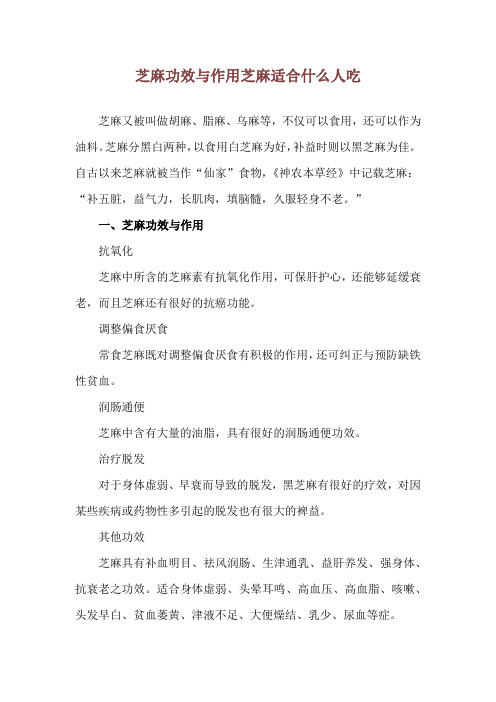 芝麻功效与作用芝麻适合什么人吃

芝麻又被叫做胡麻、脂麻、乌麻等，不仅可以食用，还可以作为油料。芝麻分黑白两种，以食用白芝麻为好，补益时则以黑芝麻为佳。自古以来芝麻就被当作“仙家”食物，《神农本草经》中记载芝麻：“补五脏，益气力，长肌肉，填脑髓，久服轻身不老。”

一、芝麻功效与作用

抗氧化

芝麻中所含的芝麻素有抗氧化作用，可保肝护心，还能够延缓衰老，而且芝麻还有很好的抗癌功能。

调整偏食厌食

常食芝麻既对调整偏食厌食有积极的作用，还可纠正与预防缺铁性贫血。

润肠通便

芝麻中含有大量的油脂，具有很好的润肠通便功效。

治疗脱发

对于身体虚弱、早衰而导致的脱发，黑芝麻有很好的疗效，对因某些疾病或药物性多引起的脱发也有很大的裨益。

其他功效

芝麻具有补血明目、祛风润肠、生津通乳、益肝养发、强身体、抗衰老之功效。适合身体虚弱、头晕耳鸣、高血压、高血脂、咳嗽、头发早白、贫血萎黄、津液不足、大便燥结、乳少、尿血等症。